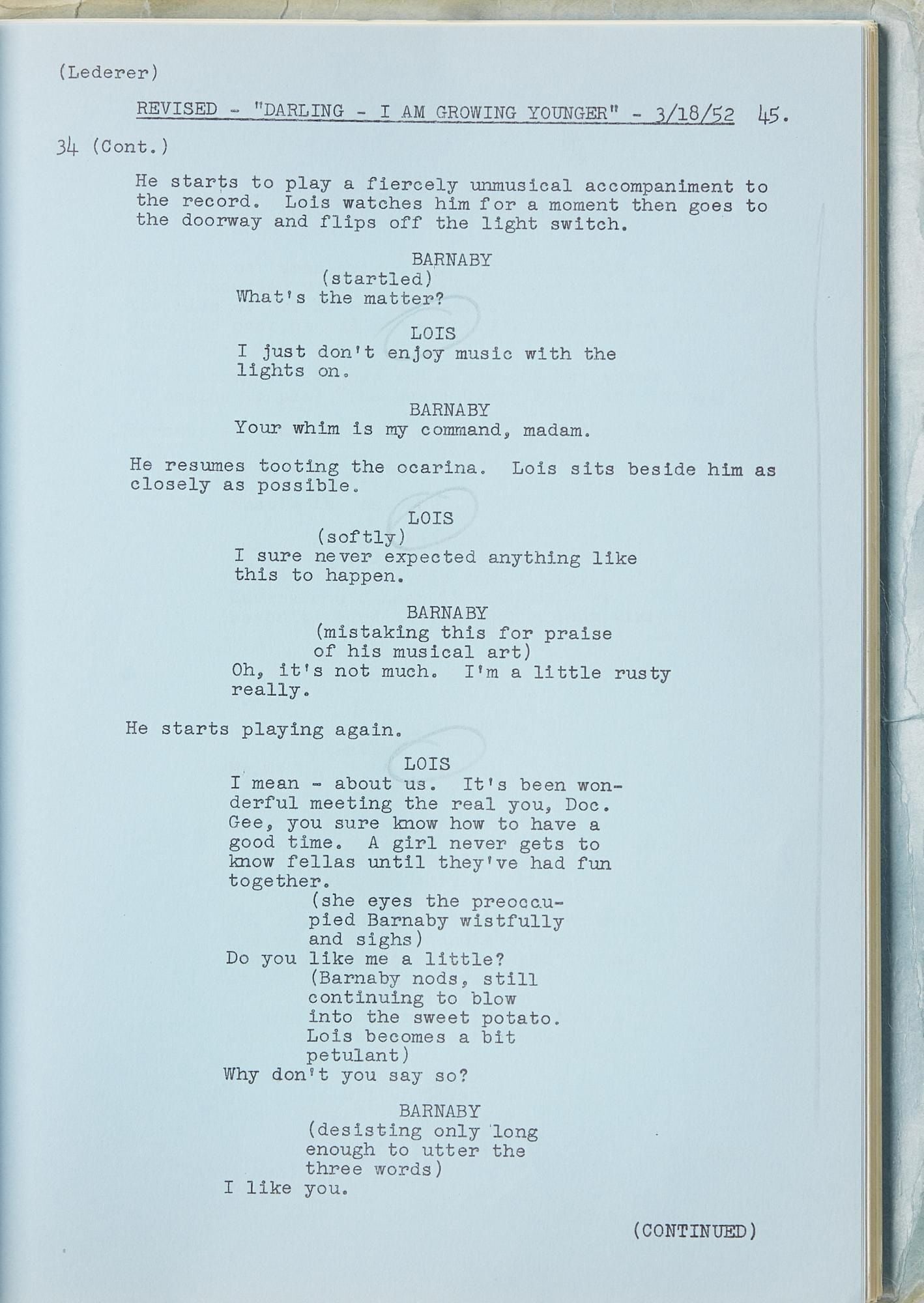 (Lederer)

REVISED - "DARLING - I AM GROWING YOUNGER" - 3/18/52 45.

34 (Cont.)

He starts to play a fiercely unmusical accompaniment to the record. Lois watches him for a moment then goes to the doorway and flips off the light switch.

BARNABY
(startled)
What's the matter?

LOIS
I just don't enjoy music with the lights on.

BARNABY
Your whim is my command, madam.

He resumes tooting the ocarina. Lois sits beside him as closely as possible.

LOIS
(softly)
I sure never expected anything like this to happen.

BARNABY
(mistaking this for praise of his musical art)
Oh, it's not much. I'm a little rusty really.

He starts playing again.

LOIS
I mean - about us. It's been wonderful meeting the real you, Doc. Gee, you sure know how to have a good time. A girl never gets to know fellas until they've had fun together.
(she eyes the preoccupied Barnaby wistfully and sighs)
Do you like me a little?
(Barnaby nods, still continuing to blow into the sweet potato. Lois becomes a bit petulant)
Why don't you say so?

BARNABY
(desisting only long enough to utter the three words)
I like you.

(CONTINUED)